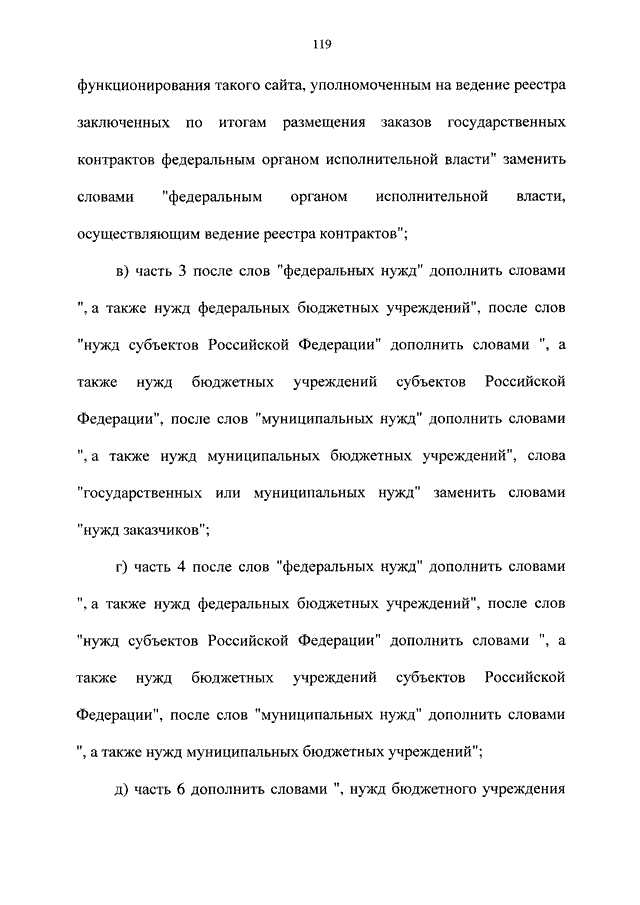 119

функционирования такого сайта, уполномоченным на ведение реестра заключенных по итогам размещения заказов государственных контрактов федеральным органом исполнительной власти" заменить словами "федеральным органом исполнительной власти, осуществляющим ведение реестра контрактов";

в) часть 3 после слов "федеральных нужд" дополнить словами ", а также нужд федеральных бюджетных учреждений", после слов "нужд субъектов Российской Федерации" дополнить словами ", а также нужд бюджетных учреждений субъектов Российской Федерации", после слов "муниципальных нужд" дополнить словами ", а также нужд муниципальных бюджетных учреждений", слова "государственных или муниципальных нужд" заменить словами "нужд заказчиков";

г) часть 4 после слов "федеральных нужд" дополнить словами ", а также нужд федеральных бюджетных учреждений", после слов "нужд субъектов Российской Федерации" дополнить словами ", а также нужд бюджетных учреждений субъектов Российской Федерации", после слов "муниципальных нужд" дополнить словами ", а также нужд муниципальных бюджетных учреждений";

д) часть 6 дополнить словами ", нужд бюджетного учреждения